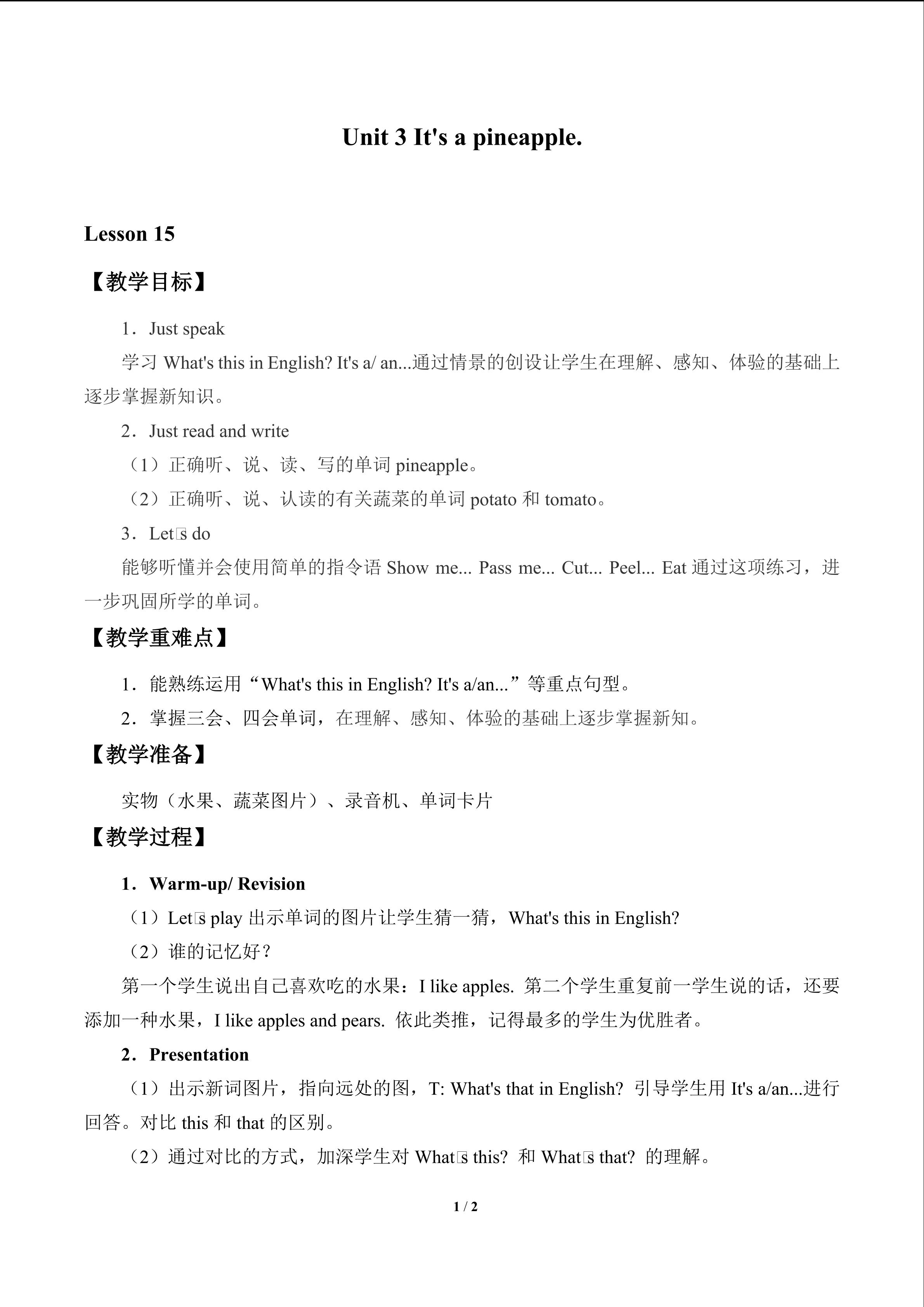 Unit 3 It's a pineapple.

Lesson 15

【教学目标】

1．Just speak

学习What's this in English? It's a/ an...通过情景的创设让学生在理解、感知、体验的基础上逐步掌握新知识。

2．Just read and write

（1）正确听、说、读、写的单词pineapple。

（2）正确听、说、认读的有关蔬菜的单词potato和tomato。

3．Let□s do

能够听懂并会使用简单的指令语Show me... Pass me... Cut... Peel... Eat通过这项练习，进一步巩固所学的单词。

【教学重难点】

1．能熟练运用“What's this in English? It's a/an...”等重点句型。

2．掌握三会、四会单词，在理解、感知、体验的基础上逐步掌握新知。

【教学准备】

实物（水果、蔬菜图片）、录音机、单词卡片

【教学过程】

1．Warm-up/ Revision

（1）Let□s play出示单词的图片让学生猜一猜，What's this in English?

（2）谁的记忆好？

第一个学生说出自己喜欢吃的水果：I like apples. 第二个学生重复前一学生说的话，还要添加一种水果，I like apples and pears. 依此类推，记得最多的学生为优胜者。

2．Presentation

（1）出示新词图片，指向远处的图，T: What's that in English? 引导学生用It's a/an...进行回答。对比this和that的区别。

（2）通过对比的方式，加深学生对What□s this? 和What□s that? 的理解。

1 / 2